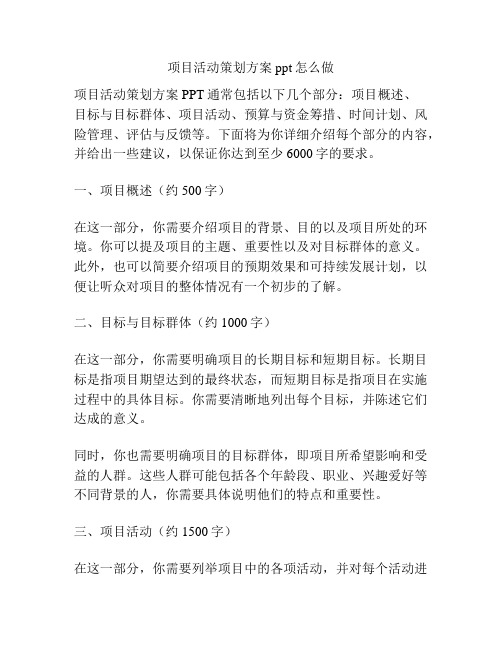 项目活动策划方案 ppt 怎么做

项目活动策划方案 PPT 通常包括以下几个部分：项目概述、目标与目标群体、项目活动、预算与资金筹措、时间计划、风险管理、评估与反馈等。下面将为你详细介绍每个部分的内容，并给出一些建议，以保证你达到至少 6000 字的要求。

一、项目概述（约 500 字）

在这一部分，你需要介绍项目的背景、目的以及项目所处的环境。你可以提及项目的主题、重要性以及对目标群体的意义。此外，也可以简要介绍项目的预期效果和可持续发展计划，以便让听众对项目的整体情况有一个初步的了解。

二、目标与目标群体（约 1000 字）

在这一部分，你需要明确项目的长期目标和短期目标。长期目标是指项目期望达到的最终状态，而短期目标是指项目在实施过程中的具体目标。你需要清晰地列出每个目标，并陈述它们达成的意义。

同时，你也需要明确项目的目标群体，即项目所希望影响和受益的人群。这些人群可能包括各个年龄段、职业、兴趣爱好等不同背景的人，你需要具体说明他们的特点和重要性。

三、项目活动（约 1500 字）

在这一部分，你需要列举项目中的各项活动，并对每个活动进